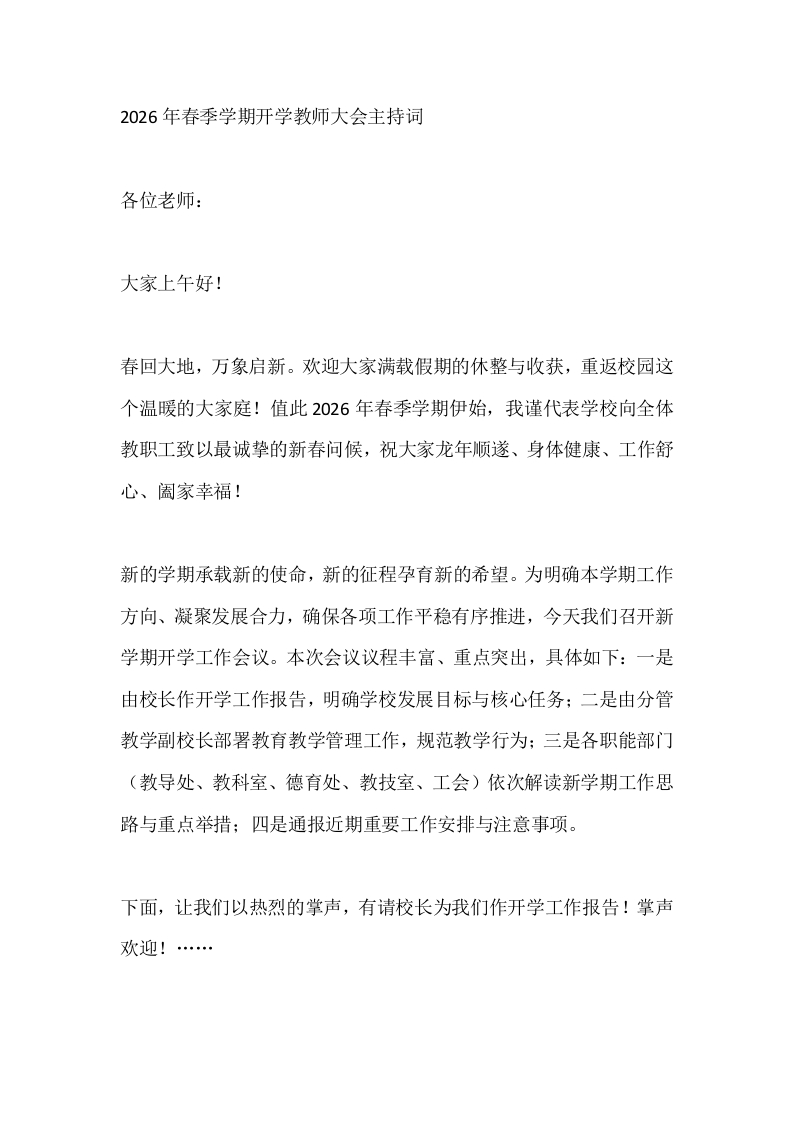 2026年春季学期开学教师大会主持词

各位老师：

大家上午好！

春回大地，万象启新。欢迎大家满载假期的休整与收获，重返校园这个温暖的大家庭！值此2026年春季学期伊始，我谨代表学校向全体教职工致以最诚挚的新春问候，祝大家龙年顺遂、身体健康、工作舒心、阖家幸福！

新的学期承载新的使命，新的征程孕育新的希望。为明确本学期工作方向、凝聚发展合力，确保各项工作平稳有序推进，今天我们召开新学期开学工作会议。本次会议议程丰富、重点突出，具体如下：一是由校长作开学工作报告，明确学校发展目标与核心任务；二是由分管教学副校长部署教育教学管理工作，规范教学行为；三是各职能部门（教导处、教科室、德育处、教技室、工会）依次解读新学期工作思路与重点举措；四是通报近期重要工作安排与注意事项。

下面，让我们以热烈的掌声，有请校长为我们作开学工作报告！掌声欢迎！……